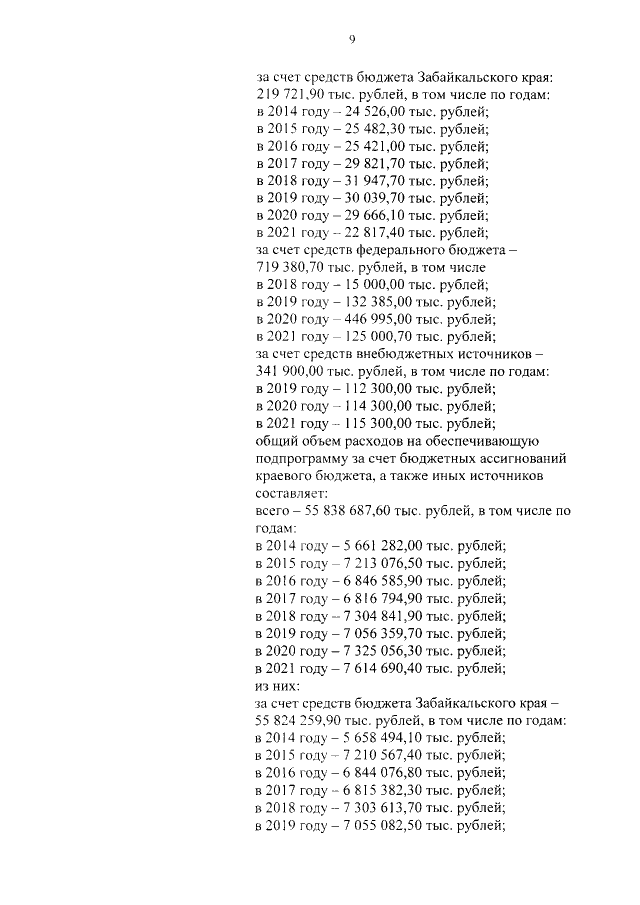 9

за счет средств бюджета Забайкальского края: 219 721,90 тыс. рублей, в том числе по годам:
в 2014 году – 24 526,00 тыс. рублей;
в 2015 году – 25 482,30 тыс. рублей;
в 2016 году – 25 421,00 тыс. рублей;
в 2017 году – 29 821,70 тыс. рублей;
в 2018 году – 31 947,70 тыс. рублей;
в 2019 году – 30 039,70 тыс. рублей;
в 2020 году – 29 666,10 тыс. рублей;
в 2021 году – 22 817,40 тыс. рублей;
за счет средств федерального бюджета – 719 380,70 тыс. рублей, в том числе
в 2018 году – 15 000,00 тыс. рублей;
в 2019 году – 132 385,00 тыс. рублей;
в 2020 году – 446 995,00 тыс. рублей;
в 2021 году – 125 000,70 тыс. рублей;
за счет средств внебюджетных источников – 341 900,00 тыс. рублей, в том числе по годам:
в 2019 году – 112 300,00 тыс. рублей;
в 2020 году – 114 300,00 тыс. рублей;
в 2021 году – 115 300,00 тыс. рублей;
общий объем расходов на обеспечивающую подпрограмму за счет бюджетных ассигнований краевого бюджета, а также иных источников составляет:
всего – 55 838 687,60 тыс. рублей, в том числе по годам:
в 2014 году – 5 661 282,00 тыс. рублей;
в 2015 году – 7 213 076,50 тыс. рублей;
в 2016 году – 6 846 585,90 тыс. рублей;
в 2017 году – 6 816 794,90 тыс. рублей;
в 2018 году – 7 304 841,90 тыс. рублей;
в 2019 году – 7 056 359,70 тыс. рублей;
в 2020 году – 7 325 056,30 тыс. рублей;
в 2021 году – 7 614 690,40 тыс. рублей;
из них:
за счет средств бюджета Забайкальского края – 55 824 259,90 тыс. рублей, в том числе по годам:
в 2014 году – 5 658 494,10 тыс. рублей;
в 2015 году – 7 210 567,40 тыс. рублей;
в 2016 году – 6 844 076,80 тыс. рублей;
в 2017 году – 6 815 382,30 тыс. рублей;
в 2018 году – 7 303 613,70 тыс. рублей;
в 2019 году – 7 055 082,50 тыс. рублей;